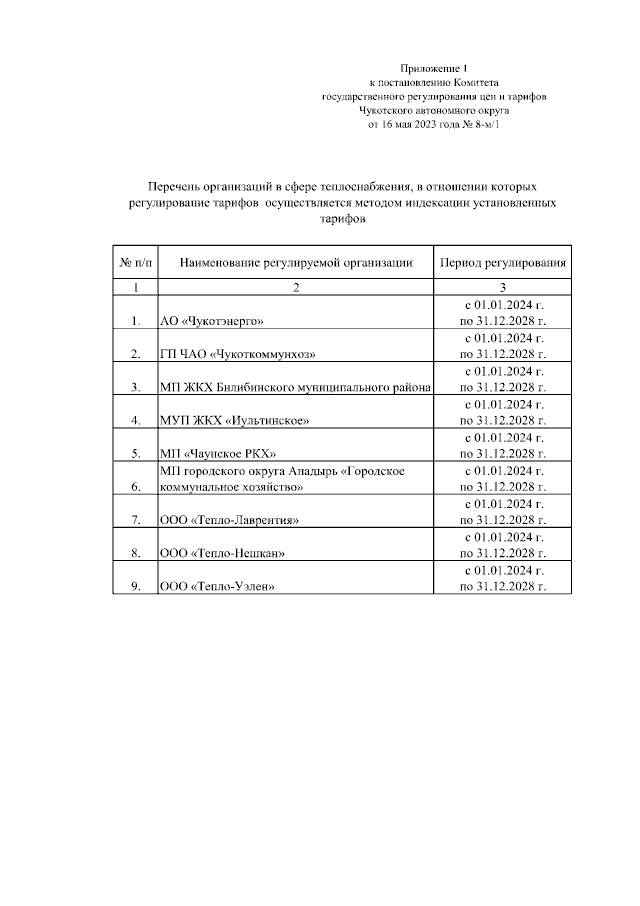 Приложение 1
к постановлению Комитета
государственного регулирования цен и тарифов
Чукотского автономного округа
от 16 мая 2023 года № 8-м/1

Перечень организаций в сфере теплоснабжения, в отношении которых регулирование тарифов осуществляется методом индексации установленных тарифов

| № п/п | Наименование регулируемой организации | Период регулирования |
|---|---|---|
| 1 | 2 | 3 |
| 1. | АО «Чукотэнерго» | с 01.01.2024 г. по 31.12.2028 г. |
| 2. | ГП ЧАО «Чукоткоммунхоз» | с 01.01.2024 г. по 31.12.2028 г. |
| 3. | МП ЖКХ Билибинского муниципального района | с 01.01.2024 г. по 31.12.2028 г. |
| 4. | МУП ЖКХ «Иультинское» | с 01.01.2024 г. по 31.12.2028 г. |
| 5. | МП «Чаунское РКХ» | с 01.01.2024 г. по 31.12.2028 г. |
| 6. | МП городского округа Анадырь «Городское коммунальное хозяйство» | с 01.01.2024 г. по 31.12.2028 г. |
| 7. | ООО «Тепло-Лаврентия» | с 01.01.2024 г. по 31.12.2028 г. |
| 8. | ООО «Тепло-Нешкан» | с 01.01.2024 г. по 31.12.2028 г. |
| 9. | ООО «Тепло-Уэлен» | с 01.01.2024 г. по 31.12.2028 г. |